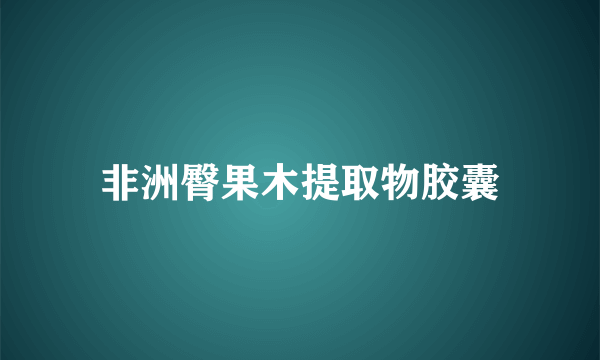 非洲臀果木提取物胶囊